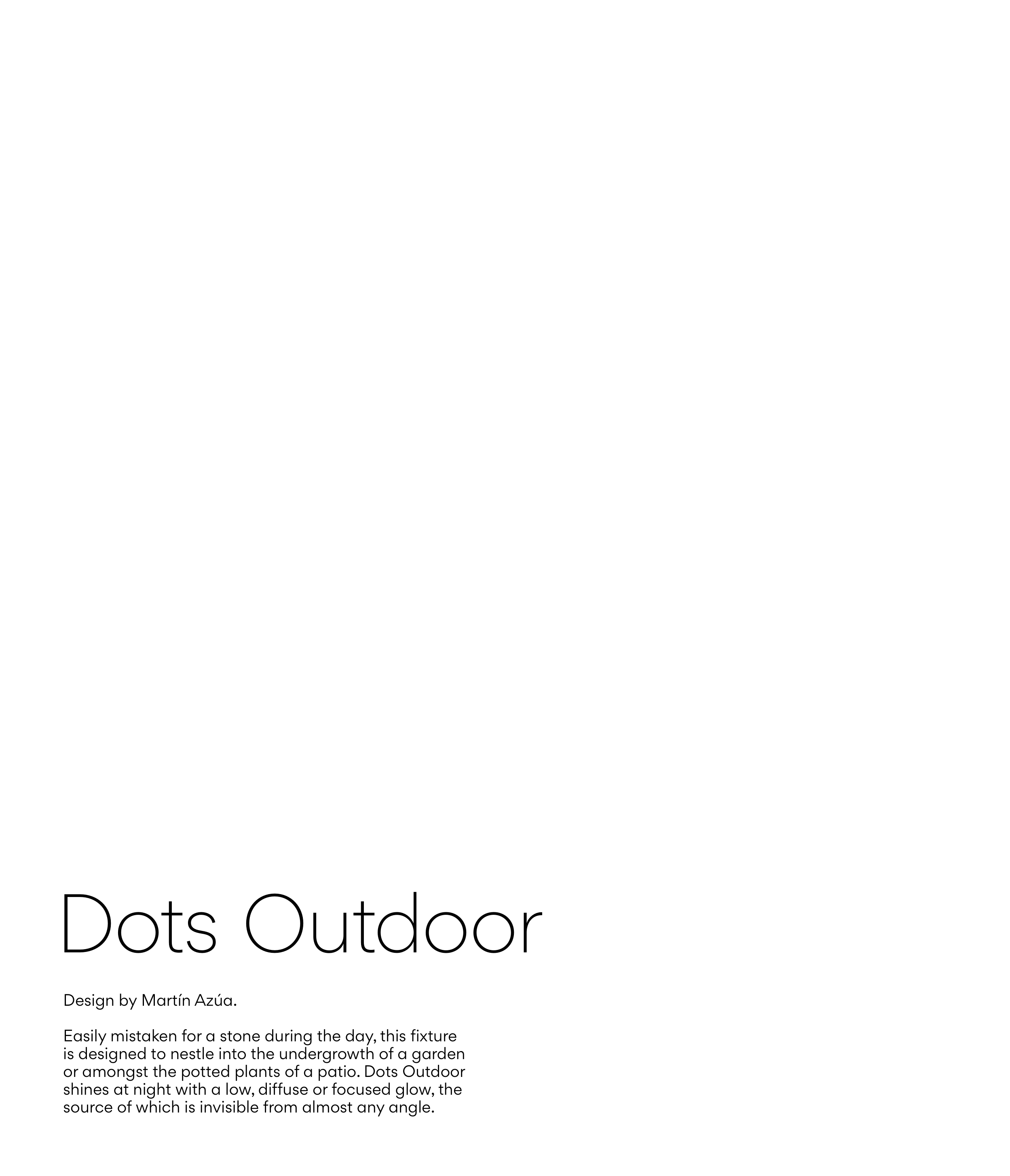 Dots Outdoor

Design by Martín Azúa.

Easily mistaken for a stone during the day, this fixture is designed to nestle into the undergrowth of a garden or amongst the potted plants of a patio. Dots Outdoor shines at night with a low, diffuse or focused glow, the source of which is invisible from almost any angle.